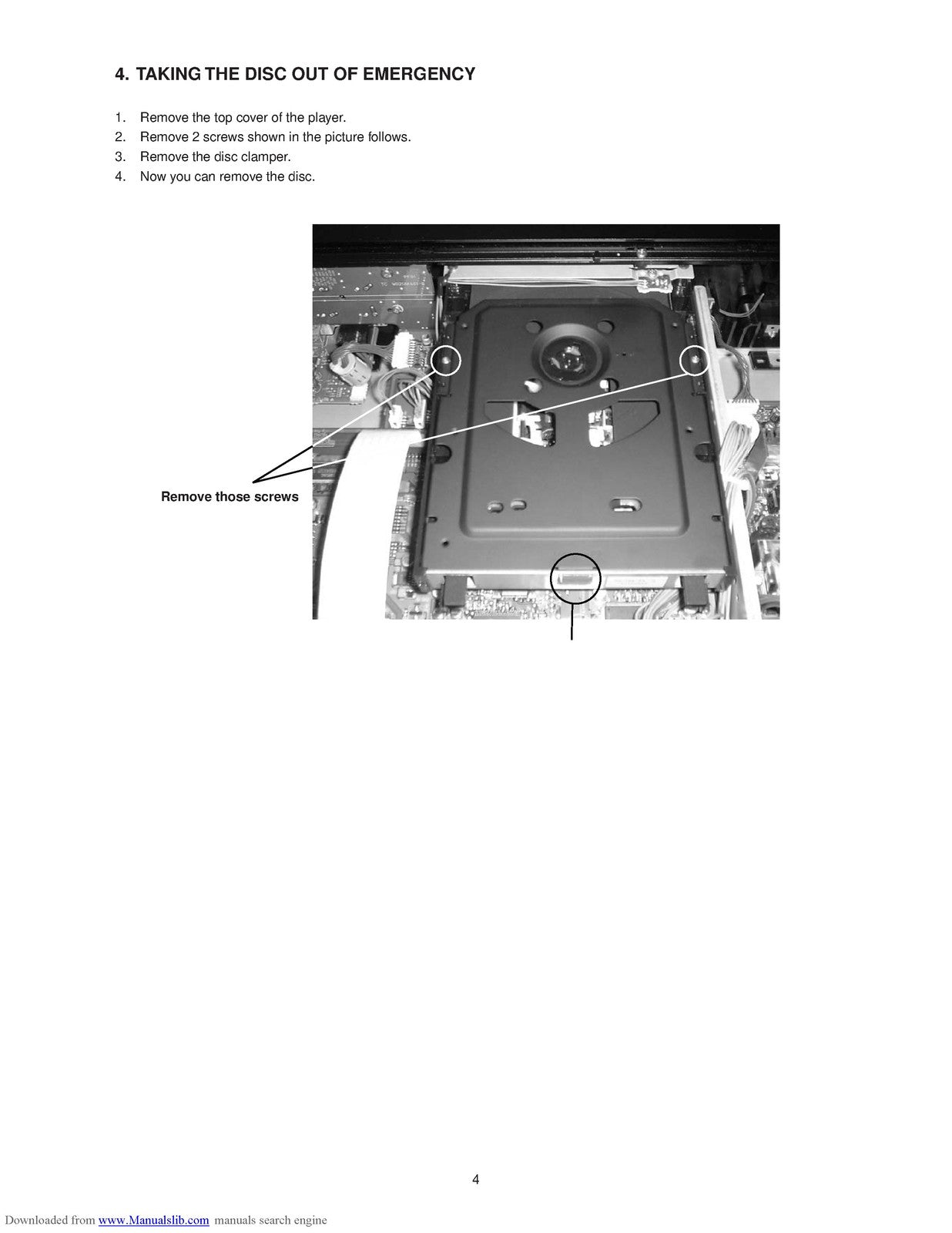 4. TAKING THE DISC OUT OF EMERGENCY

1. Remove the top cover of the player.
2. Remove 2 screws shown in the picture follows.
3. Remove the disc clamper.
4. Now you can remove the disc.

Remove those screws

4

Downloaded from www.Manualslib.com manuals search engine